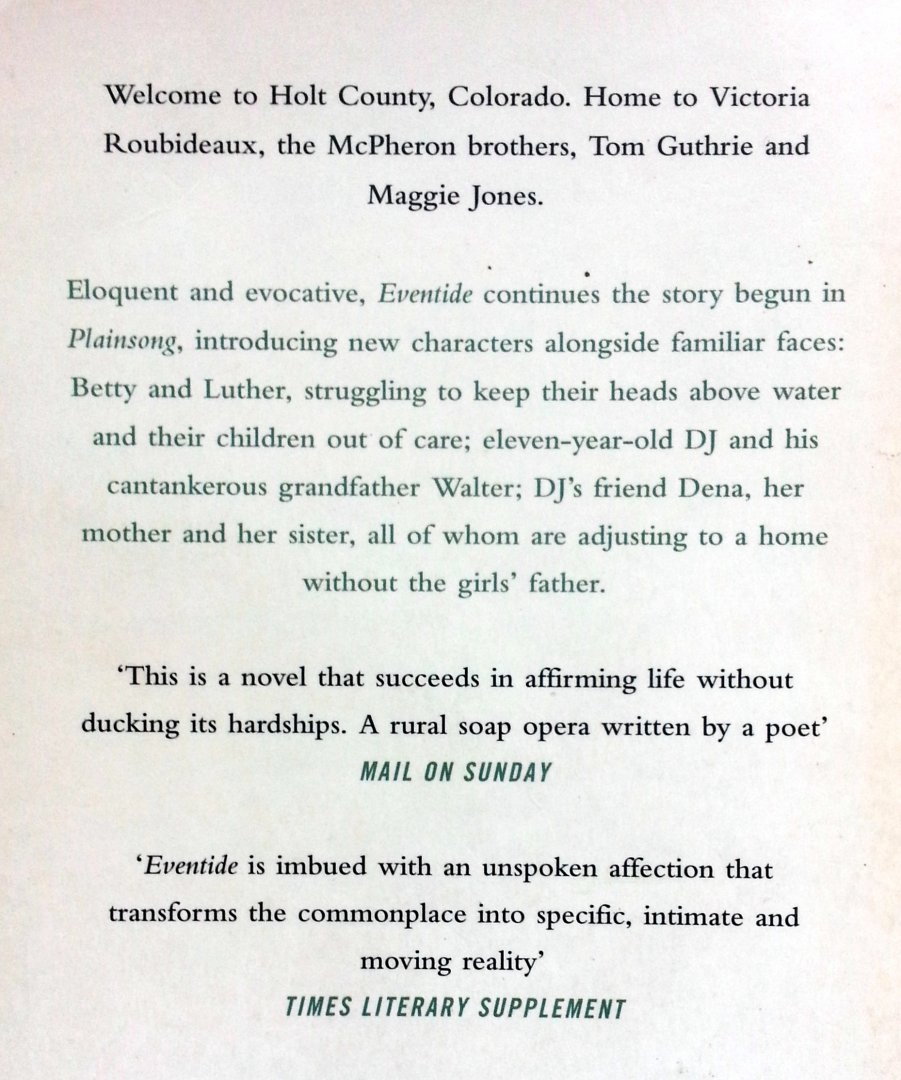 Welcome to Holt County, Colorado. Home to Victoria Roubideaux, the McPheron brothers, Tom Guthrie and Maggie Jones.

Eloquent and evocative, Eventide continues the story begun in Plainsong, introducing new characters alongside familiar faces: Betty and Luther, struggling to keep their heads above water and their children out of care; eleven-year-old DJ and his cantankerous grandfather Walter; DJ's friend Dena, her mother and her sister, all of whom are adjusting to a home without the girls' father.

'This is a novel that succeeds in affirming life without ducking its hardships. A rural soap opera written by a poet'
MAIL ON SUNDAY

'Eventide is imbued with an unspoken affection that transforms the commonplace into specific, intimate and moving reality'
TIMES LITERARY SUPPLEMENT